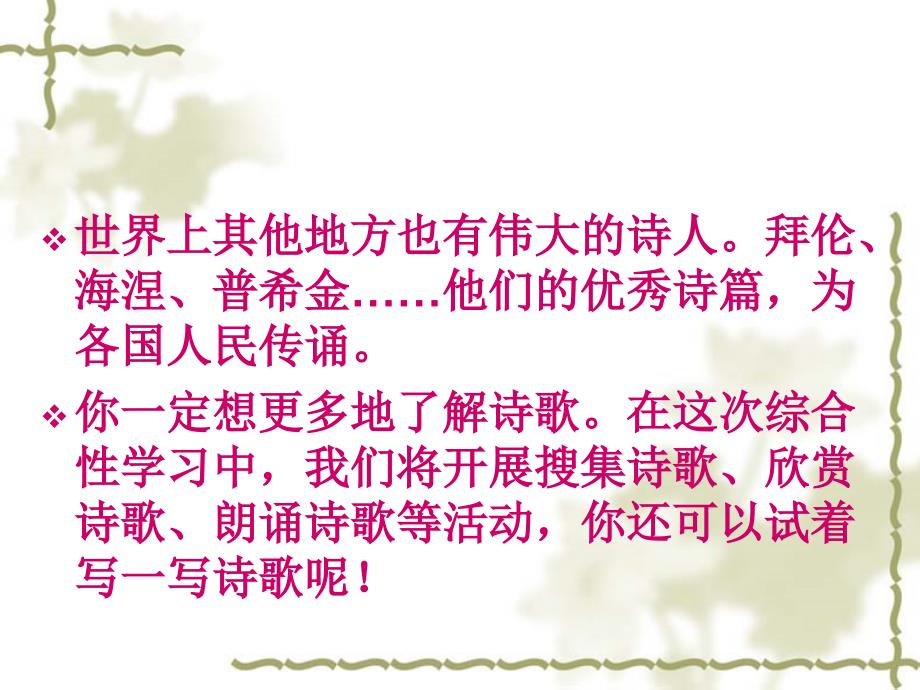 ❖ 世界上其他地方也有伟大的诗人。拜伦、海涅、普希金……他们的优秀诗篇，为各国人民传诵。

❖ 你一定想更多地了解诗歌。在这次综合性学习中，我们将开展搜集诗歌、欣赏诗歌、朗诵诗歌等活动，你还可以试着写一写诗歌呢！